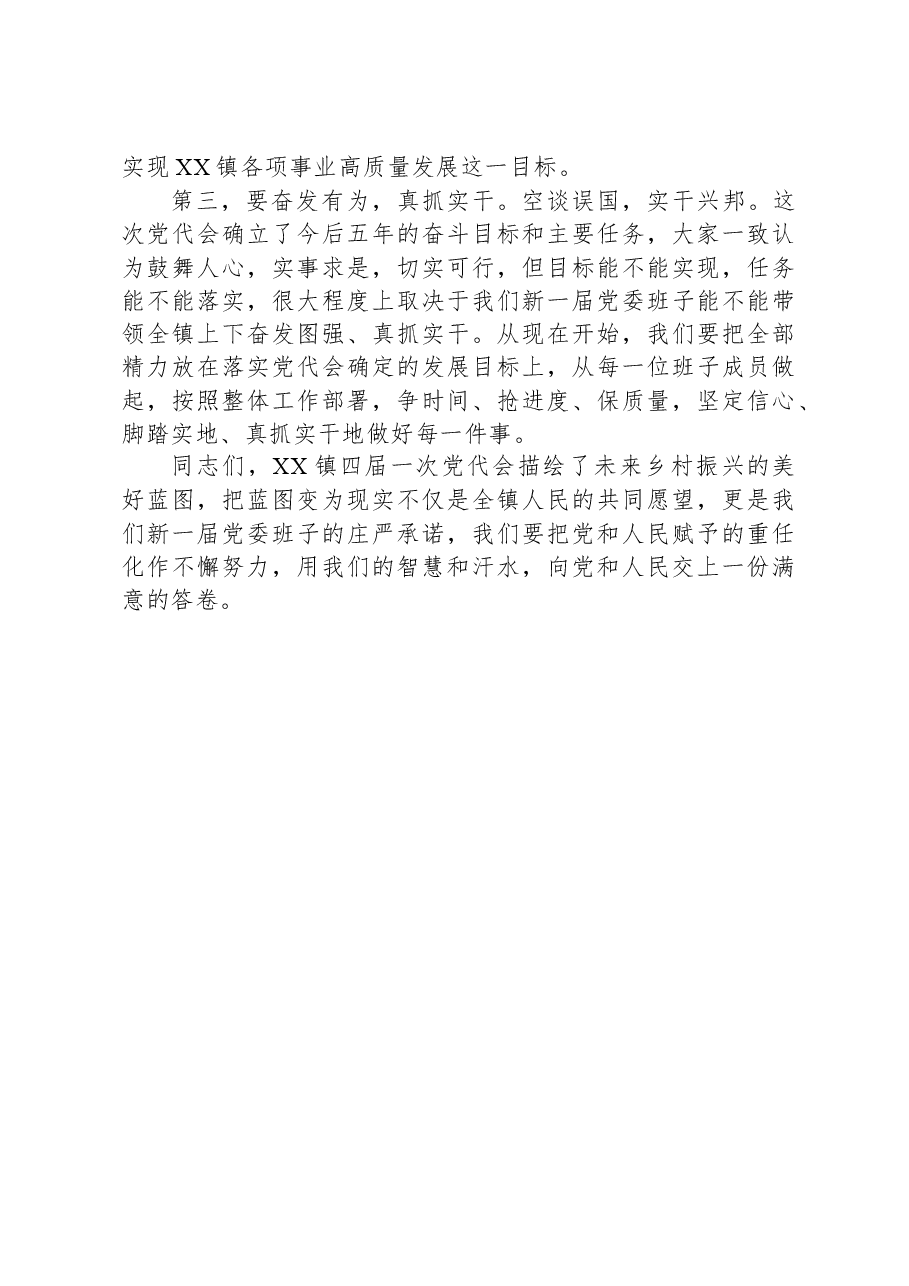 实现XX镇各项事业高质量发展这一目标。

第三，要奋发有为，真抓实干。空谈误国，实干兴邦。这次党代会确立了今后五年的奋斗目标和主要任务，大家一致认为鼓舞人心，实事求是，切实可行，但目标能不能实现，任务能不能落实，很大程度上取决于我们新一届党委班子能不能带领全镇上下奋发图强、真抓实干。从现在开始，我们要把全部精力放在落实党代会确定的发展目标上，从每一位班子成员做起，按照整体工作部署，争时间、抢进度、保质量，坚定信心、脚踏实地、真抓实干地做好每一件事。

同志们，XX镇四届一次党代会描绘了未来乡村振兴的美好蓝图，把蓝图变为现实不仅是全镇人民的共同愿望，更是我们新一届党委班子的庄严承诺，我们要把党和人民赋予的重任化作不懈努力，用我们的智慧和汗水，向党和人民交上一份满意的答卷。